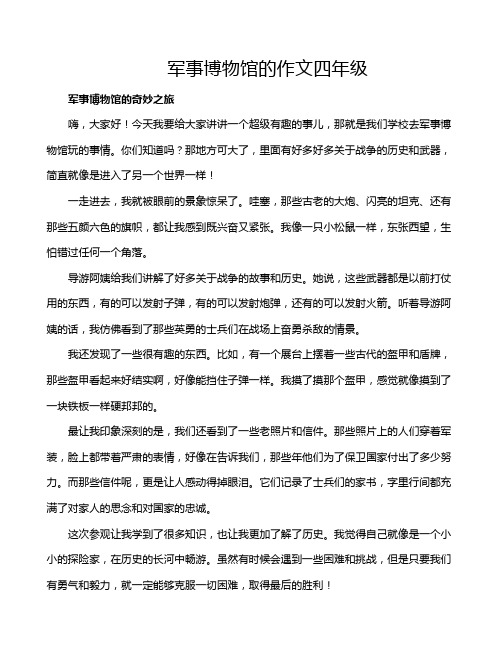 军事博物馆的作文四年级

军事博物馆的奇妙之旅

嗨，大家好！今天我要给大家讲讲一个超级有趣的事儿，那就是我们学校去军事博物馆玩的事情。你们知道吗？那地方可大了，里面有好多好多关于战争的历史和武器，简直就像是进入了另一个世界一样！

一走进去，我就被眼前的景象惊呆了。哇塞，那些古老的大炮、闪亮的坦克、还有那些五颜六色的旗帜，都让我感到既兴奋又紧张。我像一只小松鼠一样，东张西望，生怕错过任何一个角落。

导游阿姨给我们讲解了好多关于战争的故事和历史。她说，这些武器都是以前打仗用的东西，有的可以发射子弹，有的可以发射炮弹，还有的可以发射火箭。听着导游阿姨的话，我仿佛看到了那些英勇的士兵们在战场上奋勇杀敌的情景。

我还发现了一些很有趣的东西。比如，有一个展台上摆着一些古代的盔甲和盾牌，那些盔甲看起来好结实啊，好像能挡住子弹一样。我摸了摸那个盔甲，感觉就像摸到了一块铁板一样硬邦邦的。

最让我印象深刻的是，我们还看到了一些老照片和信件。那些照片上的人们穿着军装，脸上都带着严肃的表情，好像在告诉我们，那些年他们为了保卫国家付出了多少努力。而那些信件呢，更是让人感动得掉眼泪。它们记录了士兵们的家书，字里行间都充满了对家人的思念和对国家的忠诚。

这次参观让我学到了很多知识，也让我更加了解了历史。我觉得自己就像是一个小小的探险家，在历史的长河中畅游。虽然有时候会遇到一些困难和挑战，但是只要我们有勇气和毅力，就一定能够克服一切困难，取得最后的胜利！